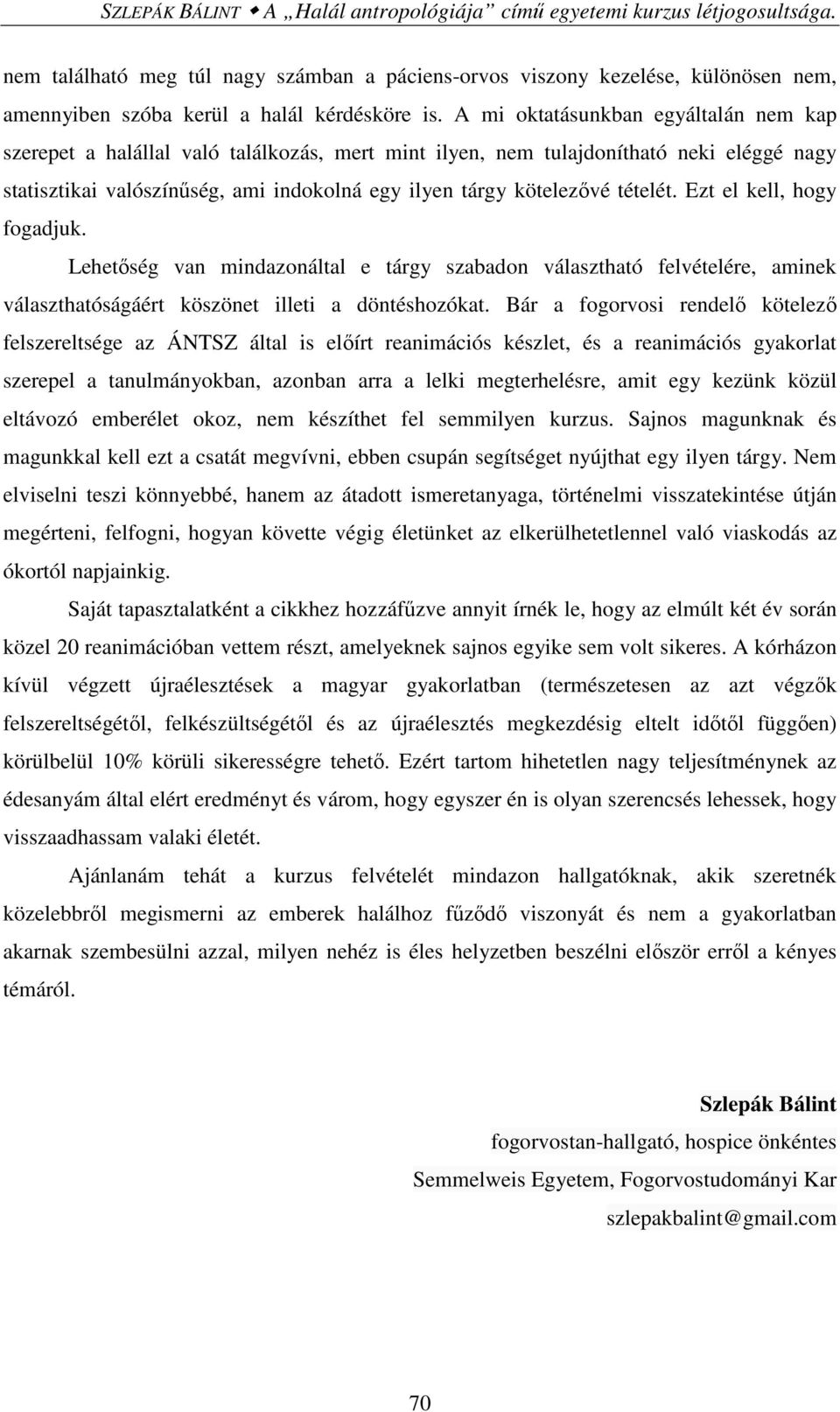 SZLEPÁK BÁLINT ◆ A „Halál antropológiája” című egyetemi kurzus létjogosultsága.

nem található meg túl nagy számban a páciens-orvos viszony kezelése, különösen nem, amennyiben szóba kerül a halál kérdésköre is. A mi oktatásunkban egyáltalán nem kap szerepet a halállal való találkozás, mert mint ilyen, nem tulajdonítható neki eléggé nagy statisztikai valószínűség, ami indokolná egy ilyen tárgy kötelezővé tételét. Ezt el kell, hogy fogadjuk.

Lehetőség van mindazonáltal e tárgy szabadon választható felvételére, aminek választhatóságáért köszönet illeti a döntéshozókat. Bár a fogorvosi rendelő kötelező felszereltsége az ÁNTSZ által is előírt reanimációs készlet, és a reanimációs gyakorlat szerepel a tanulmányokban, azonban arra a lelki megterhelésre, amit egy kezünk közül eltávozó emberélet okoz, nem készíthet fel semmilyen kurzus. Sajnos magunknak és magunkkal kell ezt a csatát megvívni, ebben csupán segítséget nyújthat egy ilyen tárgy. Nem elviselni teszi könnyebbé, hanem az átadott ismeretanyaga, történelmi visszatekintése útján megérteni, felfogni, hogyan követte végig életünket az elkerülhetetlennel való viaskodás az ókortól napjainkig.

Saját tapasztalatként a cikkhez hozzáfűzve annyit írnék le, hogy az elmúlt két év során közel 20 reanimációban vettem részt, amelyeknek sajnos egyike sem volt sikeres. A kórházon kívül végzett újraélesztések a magyar gyakorlatban (természetesen az azt végzők felszereltségétől, felkészültségétől és az újraélesztés megkezdésig eltelt időtől függően) körülbelül 10% körüli sikerességre tehető. Ezért tartom hihetetlen nagy teljesítménynek az édesanyám által elért eredményt és várom, hogy egyszer én is olyan szerencsés lehessek, hogy visszaadhassam valaki életét.

Ajánlanám tehát a kurzus felvételét mindazon hallgatóknak, akik szeretnék közelebbről megismerni az emberek halálhoz fűződő viszonyát és nem a gyakorlatban akarnak szembesülni azzal, milyen nehéz is éles helyzetben beszélni először erről a kényes témáról.

Szlepák Bálint
fogorvostan-hallgató, hospice önkéntes
Semmelweis Egyetem, Fogorvostudományi Kar
szlepakbalint@gmail.com

70